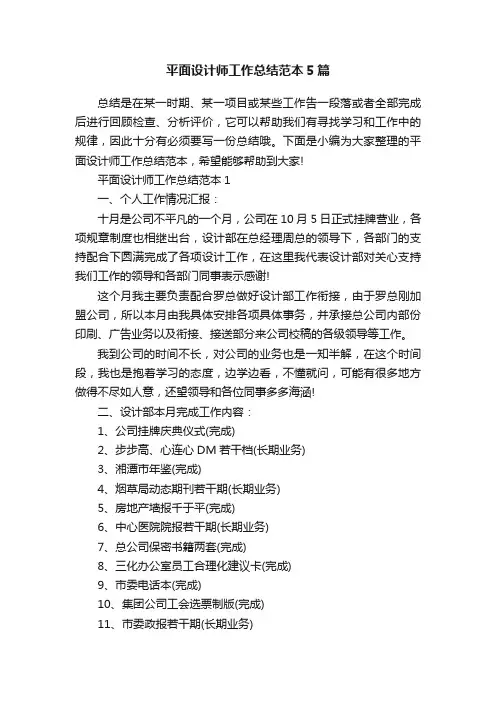 平面设计师工作总结范本5篇

总结是在某一时期、某一项目或某些工作告一段落或者全部完成后进行回顾检查、分析评价，它可以帮助我们有寻找学习和工作中的规律，因此十分有必须要写一份总结哦。下面是小编为大家整理的平面设计师工作总结范本，希望能够帮助到大家!

平面设计师工作总结范本1

一、个人工作情况汇报：

十月是公司不平凡的一个月，公司在10月5日正式挂牌营业，各项规章制度也相继出台，设计部在总经理周总的领导下，各部门的支持配合下圆满完成了各项设计工作，在这里我代表设计部对关心支持我们工作的领导和各部门同事表示感谢!

这个月我主要负责配合罗总做好设计部工作衔接，由于罗总刚加盟公司，所以本月由我具体安排各项具体事务，并承接总公司内部份印刷、广告业务以及衔接、接送部分来公司校稿的各级领导等工作。

我到公司的时间不长，对公司的业务也是一知半解，在这个时间段，我也是抱着学习的态度，边学边看，不懂就问，可能有很多地方做得不尽如人意，还望领导和各位同事多多海涵!

二、设计部本月完成工作内容：

1、公司挂牌庆典仪式(完成)

2、步步高、心连心DM若干档(长期业务)

3、湘潭市年鉴(完成)

4、烟草局动态期刊若干期(长期业务)

5、房地产墙报千于平(完成)

6、中心医院院报若干期(长期业务)

7、总公司保密书籍两套(完成)

8、三化办公室员工合理化建议卡(完成)

9、市委电话本(完成)

10、集团公司工会选票制版(完成)

11、市委政报若干期(长期业务)